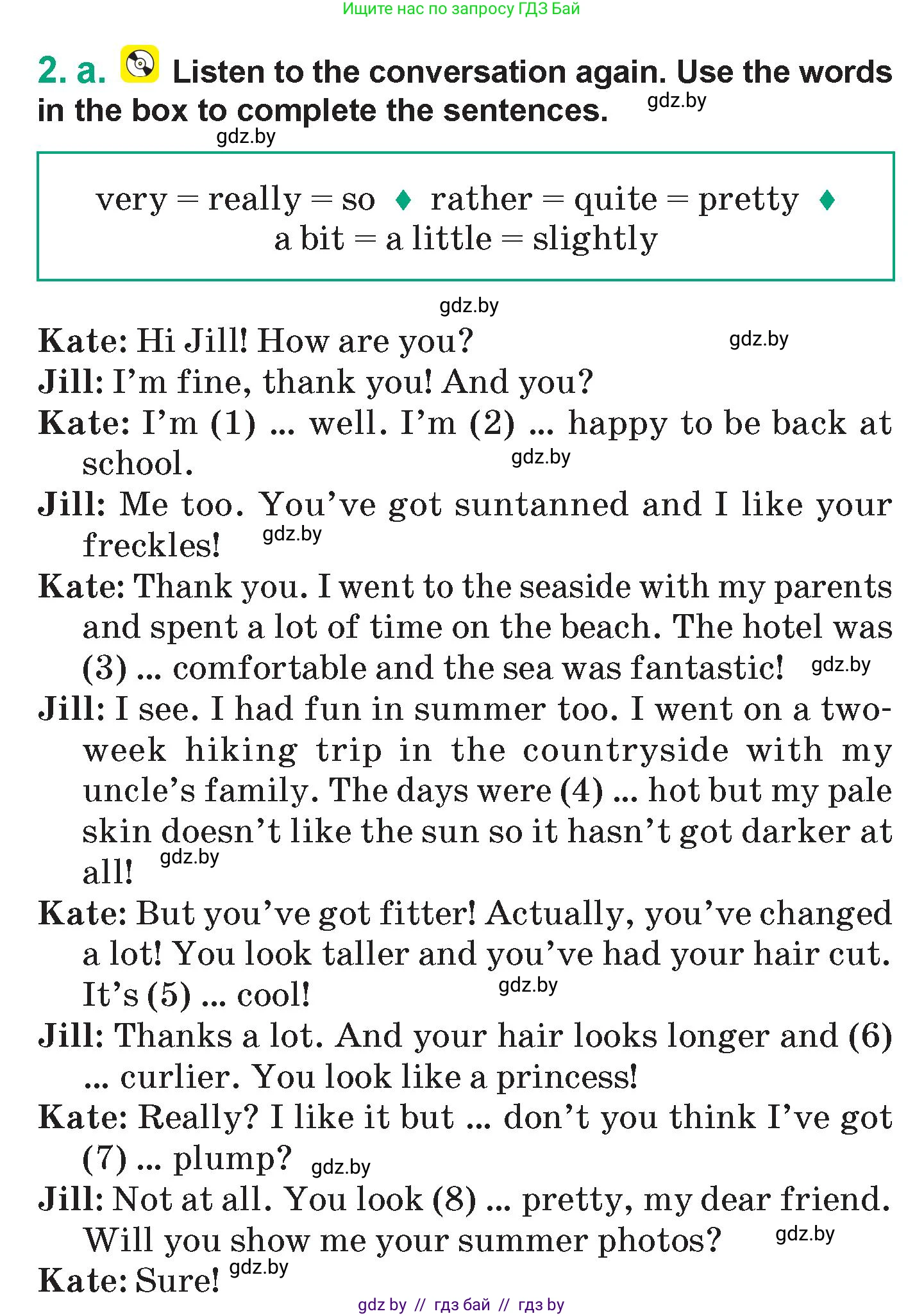 Ищите нас по запросу ГДЗ Бай

2. a. Listen to the conversation again. Use the words in the box to complete the sentences. gdz.by

gdz.by

very = really = so ♦ rather = quite = pretty ♦ a bit = a little = slightly

gdz.by

Kate: Hi Jill! How are you? gdz.by

Jill: I'm fine, thank you! And you?

Kate: I'm (1) ... well. I'm (2) ... happy to be back at school. gdz.by

Jill: Me too. You've got suntanned and I like your freckles! gdz.by

Kate: Thank you. I went to the seaside with my parents and spent a lot of time on the beach. The hotel was (3) ... comfortable and the sea was fantastic! gdz.by

Jill: I see. I had fun in summer too. I went on a two-week hiking trip in the countryside with my uncle's family. The days were (4) ... hot but my pale skin doesn't like the sun so it hasn't got darker at all! gdz.by

Kate: But you've got fitter! Actually, you've changed a lot! You look taller and you've had your hair cut. It's (5) ... cool! gdz.by

Jill: Thanks a lot. And your hair looks longer and (6) ... curlier. You look like a princess!

Kate: Really? I like it but ... don't you think I've got (7) ... plump? gdz.by

Jill: Not at all. You look (8) ... pretty, my dear friend. Will you show me your summer photos? gdz.by

Kate: Sure! gdz.by

gdz by // гдз бай // гдз by